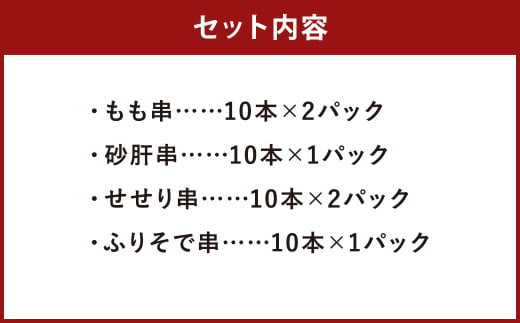 セット内容

・もも串……10本×2パック

・砂肝串……10本×1パック

・せせり串……10本×2パック

・ふりそで串……10本×1パック